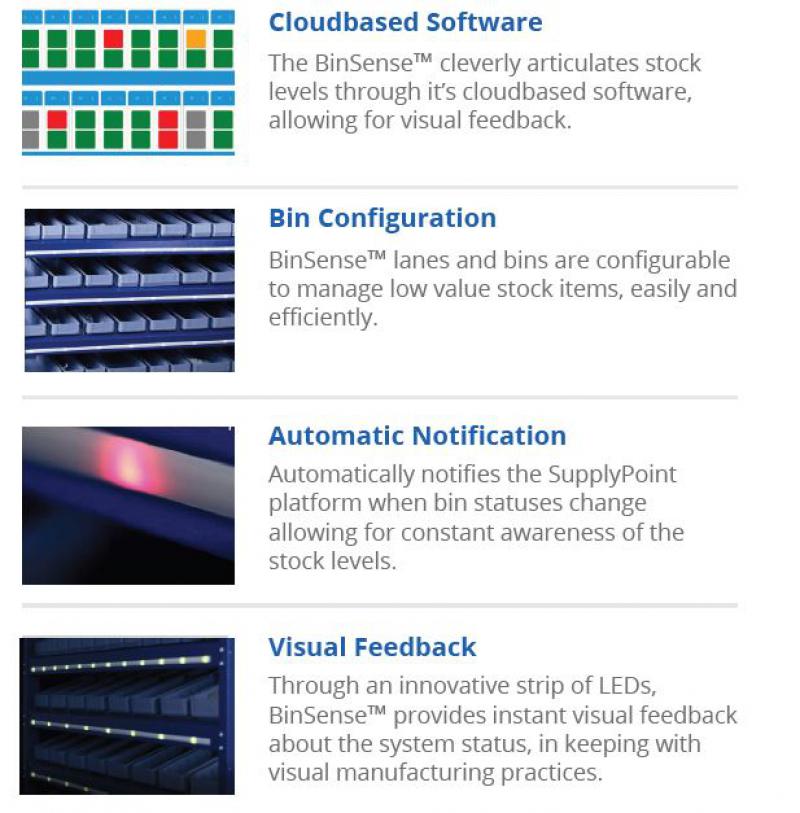 Cloudbased Software

The BinSense™ cleverly articulates stock levels through it's cloudbased software, allowing for visual feedback.

Bin Configuration

BinSense™ lanes and bins are configurable to manage low value stock items, easily and efficiently.

Automatic Notification

Automatically notifies the SupplyPoint platform when bin statuses change allowing for constant awareness of the stock levels.

Visual Feedback

Through an innovative strip of LEDs, BinSense™ provides instant visual feedback about the system status, in keeping with visual manufacturing practices.